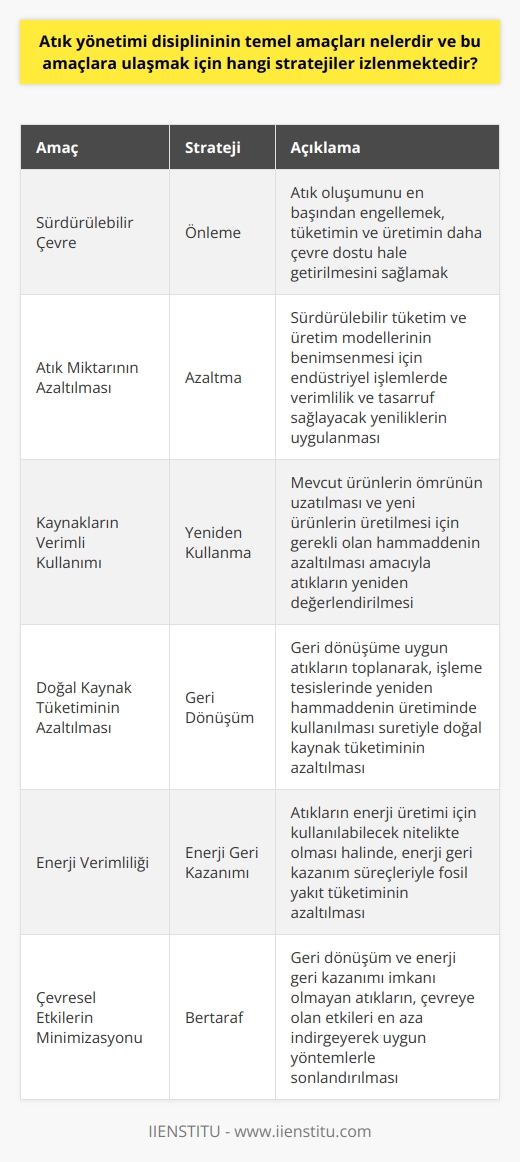 Atık yönetimi disiplininin temel amaçları nelerdir ve bu amaçlara ulaşmak için hangi stratejiler izlenmektedir?

| Amaç | Strateji | Açıklama |
|---|---|---|
| Sürdürülebilir Çevre | Önleme | Atık oluşumunu en başından engellemek, tüketimin ve üretimin daha çevre dostu hale getirilmesini sağlamak |
| Atık Miktarının Azaltılması | Azaltma | Sürdürülebilir tüketim ve üretim modellerinin benimsenmesi için endüstriyel işlemlerde verimlilik ve tasarruf sağlayacak yeniliklerin uygulanması |
| Kaynakların Verimli Kullanımı | Yeniden Kullanma | Mevcut ürünlerin ömrünün uzatılması ve yeni ürünlerin üretilmesi için gerekli olan hammaddenin azaltılması amacıyla atıkların yeniden değerlendirilmesi |
| Doğal Kaynak Tüketiminin Azaltılması | Geri Dönüşüm | Geri dönüşüme uygun atıkların toplanarak, işleme tesislerinde yeniden hammaddenin üretiminde kullanılması suretiyle doğal kaynak tüketiminin azaltılması |
| Enerji Verimliliği | Enerji Geri Kazanımı | Atıkların enerji üretimi için kullanılabilecek nitelikte olması halinde, enerji geri kazanım süreçleriyle fosil yakıt tüketiminin azaltılması |
| Çevresel Etkilerin Minimizasyonu | Bertaraf | Geri dönüşüm ve enerji geri kazanımı imkanı olmayan atıkların, çevreye olan etkileri en aza indirgeyerek uygun yöntemlerle sonlandırılması |

IIENSTITU - www.iienstitu.com